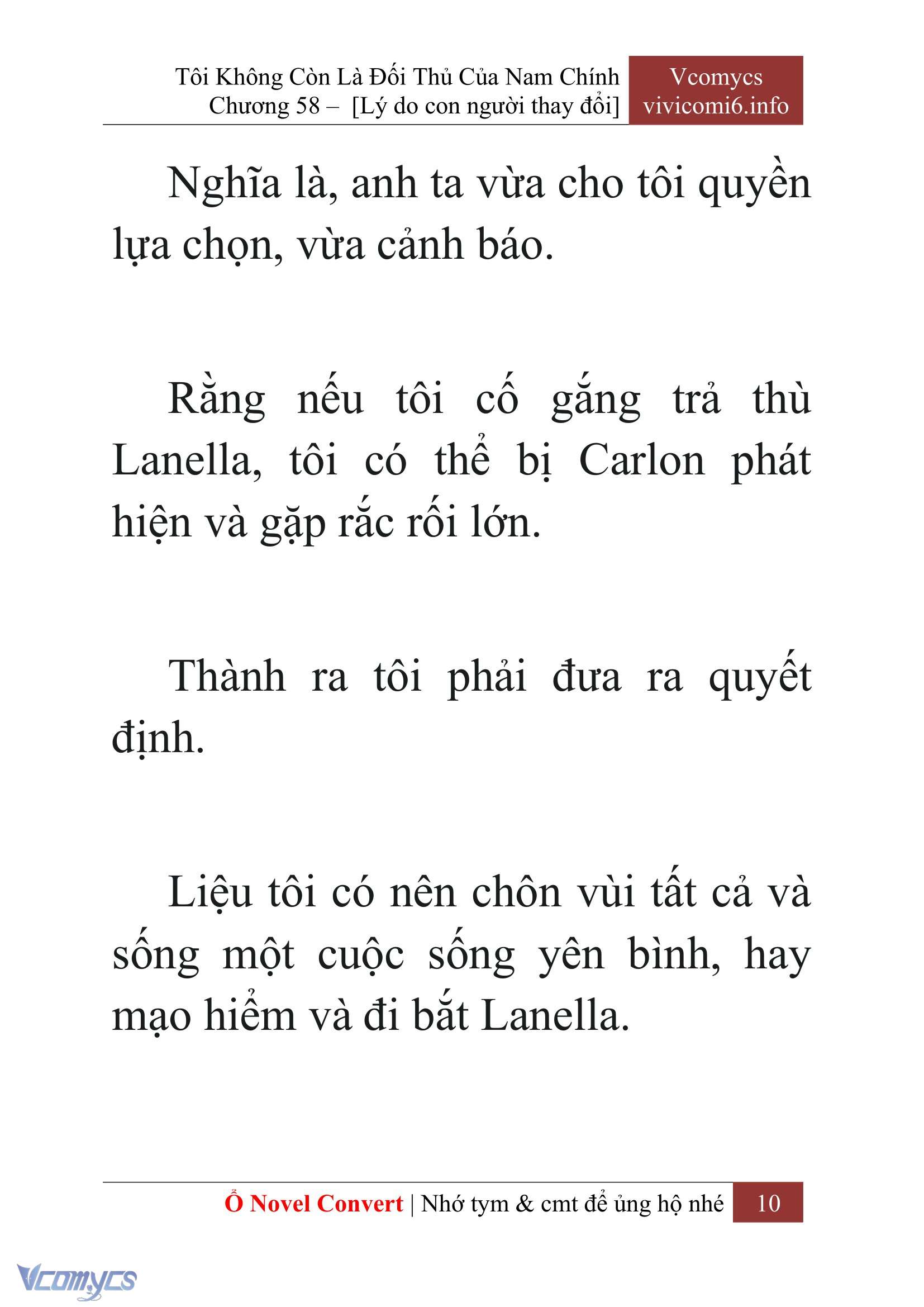 Tôi Không Còn Là Đối Thủ Của Nam Chính
Chương 58 – [Lý do con người thay đổi]

Vcomycs
vivicomi6.info

Nghĩa là, anh ta vừa cho tôi quyền lựa chọn, vừa cảnh báo.

Rằng nếu tôi cố gắng trả thù Lanella, tôi có thể bị Carlon phát hiện và gặp rắc rối lớn.

Thành ra tôi phải đưa ra quyết định.

Liệu tôi có nên chôn vùi tất cả và sống một cuộc sống yên bình, hay mạo hiểm và đi bắt Lanella.

Ổ Novel Convert | Nhớ tym & cmt để ủng hộ nhé 10

Vcomycs